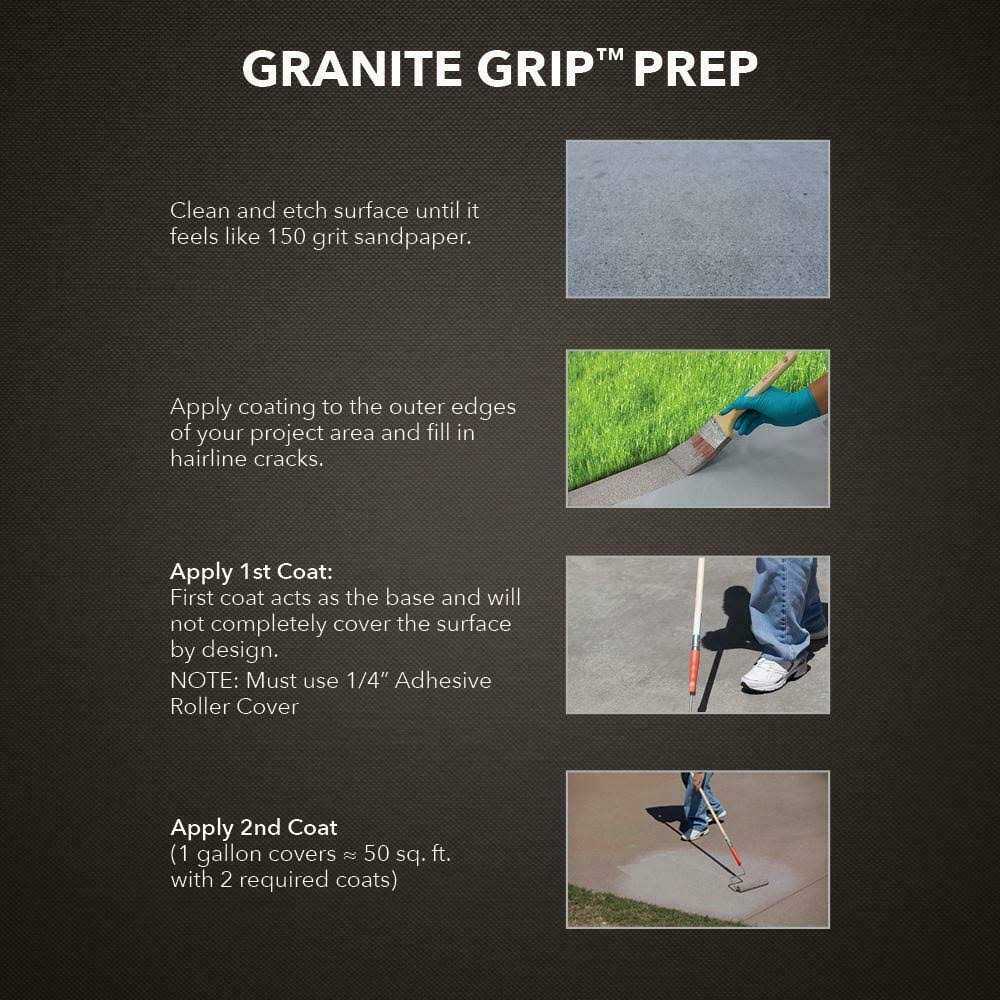 GRANITE GRIP™ PREP

Clean and etch surface until it feels like 150 grit sandpaper.

Apply coating to the outer edges of your project area and fill in hairline cracks.

Apply 1st Coat:
First coat acts as the base and will not completely cover the surface by design.
NOTE: Must use 1/4" Adhesive Roller Cover

Apply 2nd Coat
(1 gallon covers ≈ 50 sq. ft. with 2 required coats)